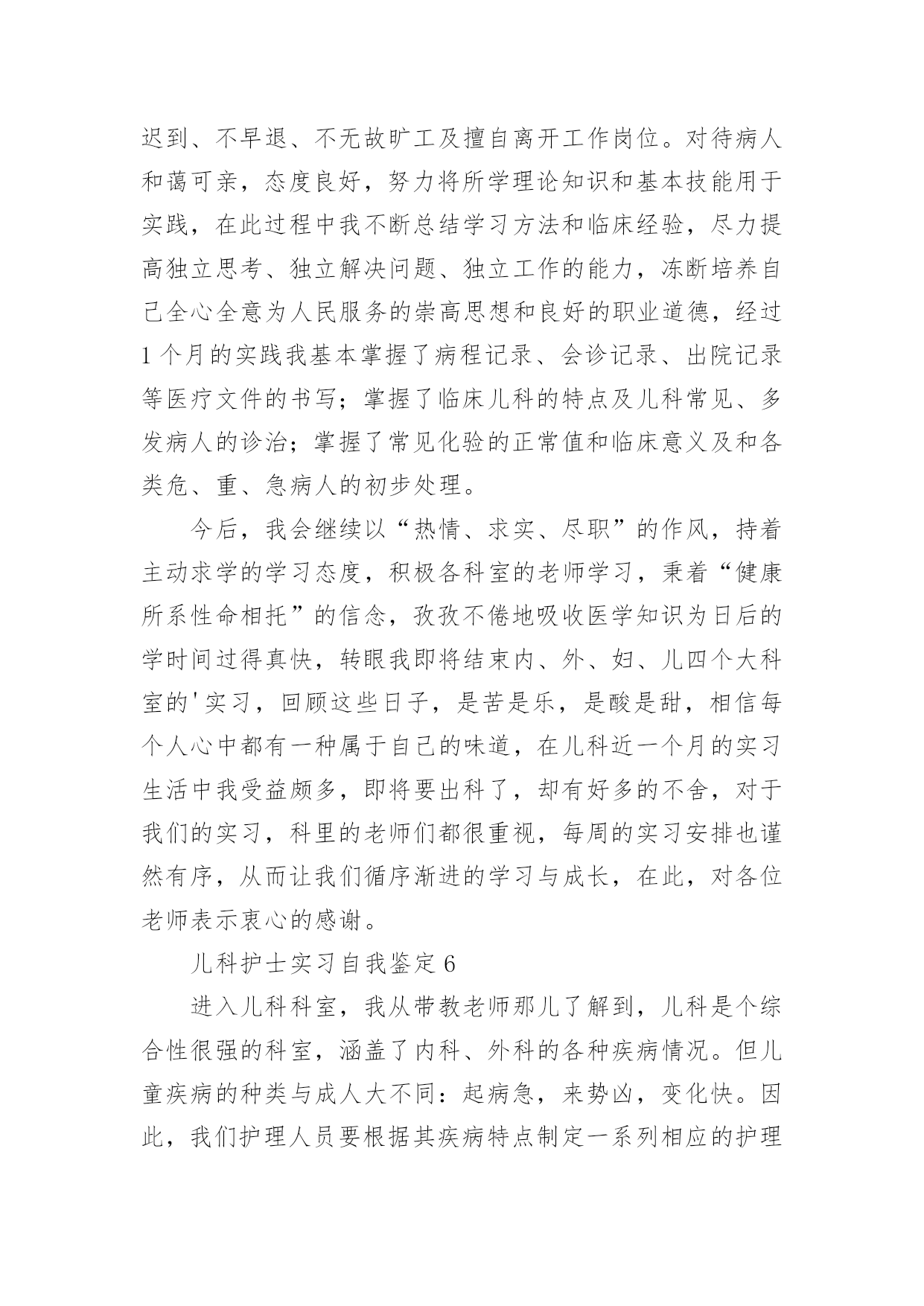 迟到、不早退、不无故旷工及擅自离开工作岗位。对待病人和蔼可亲，态度良好，努力将所学理论知识和基本技能用于实践，在此过程中我不断总结学习方法和临床经验，尽力提高独立思考、独立解决问题、独立工作的能力，冻断培养自己全心全意为人民服务的崇高思想和良好的职业道德，经过1个月的实践我基本掌握了病程记录、会诊记录、出院记录等医疗文件的书写；掌握了临床儿科的特点及儿科常见、多发病人的诊治；掌握了常见化验的正常值和临床意义及和各类危、重、急病人的初步处理。

今后，我会继续以“热情、求实、尽职”的作风，持着主动求学的学习态度，积极各科室的老师学习，秉着“健康所系性命相托”的信念，孜孜不倦地吸收医学知识为日后的学时间过得真快，转眼我即将结束内、外、妇、儿四个大科室的'实习，回顾这些日子，是苦是乐，是酸是甜，相信每个人心中都有一种属于自己的味道，在儿科近一个月的实习生活中我受益颇多，即将要出科了，却有好多的不舍，对于我们的实习，科里的老师们都很重视，每周的实习安排也谨然有序，从而让我们循序渐进的学习与成长，在此，对各位老师表示衷心的感谢。

儿科护士实习自我鉴定6

进入儿科科室，我从带教老师那儿了解到，儿科是个综合性很强的科室，涵盖了内科、外科的各种疾病情况。但儿童疾病的种类与成人大不同：起病急，来势凶，变化快。因此，我们护理人员要根据其疾病特点制定一系列相应的护理